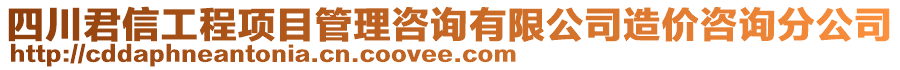 四川君信工程项目管理咨询有限公司造价咨询分公司
http://cddaphneantonia.cn.coovee.com